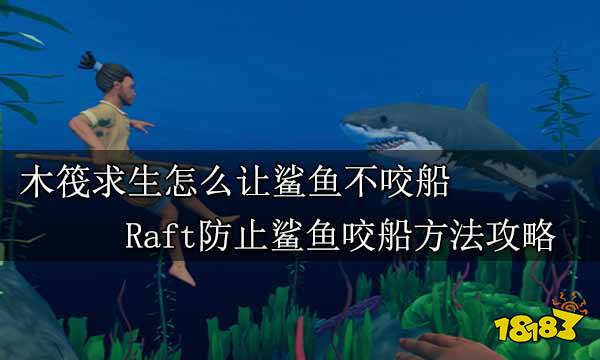 木筏求生怎么让鲨鱼不咬船

Raft防止鲨鱼咬船方法攻略

18183